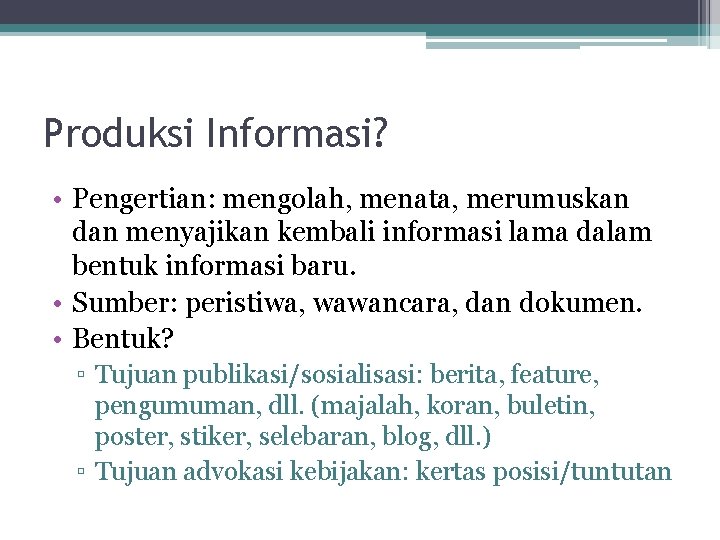 Produksi Informasi?

• Pengertian: mengolah, menata, merumuskan dan menyajikan kembali informasi lama dalam bentuk informasi baru.
• Sumber: peristiwa, wawancara, dan dokumen.
• Bentuk?
▫ Tujuan publikasi/sosialisasi: berita, feature, pengumuman, dll. (majalah, koran, buletin, poster, stiker, selebaran, blog, dll.)
▫ Tujuan advokasi kebijakan: kertas posisi/tuntutan